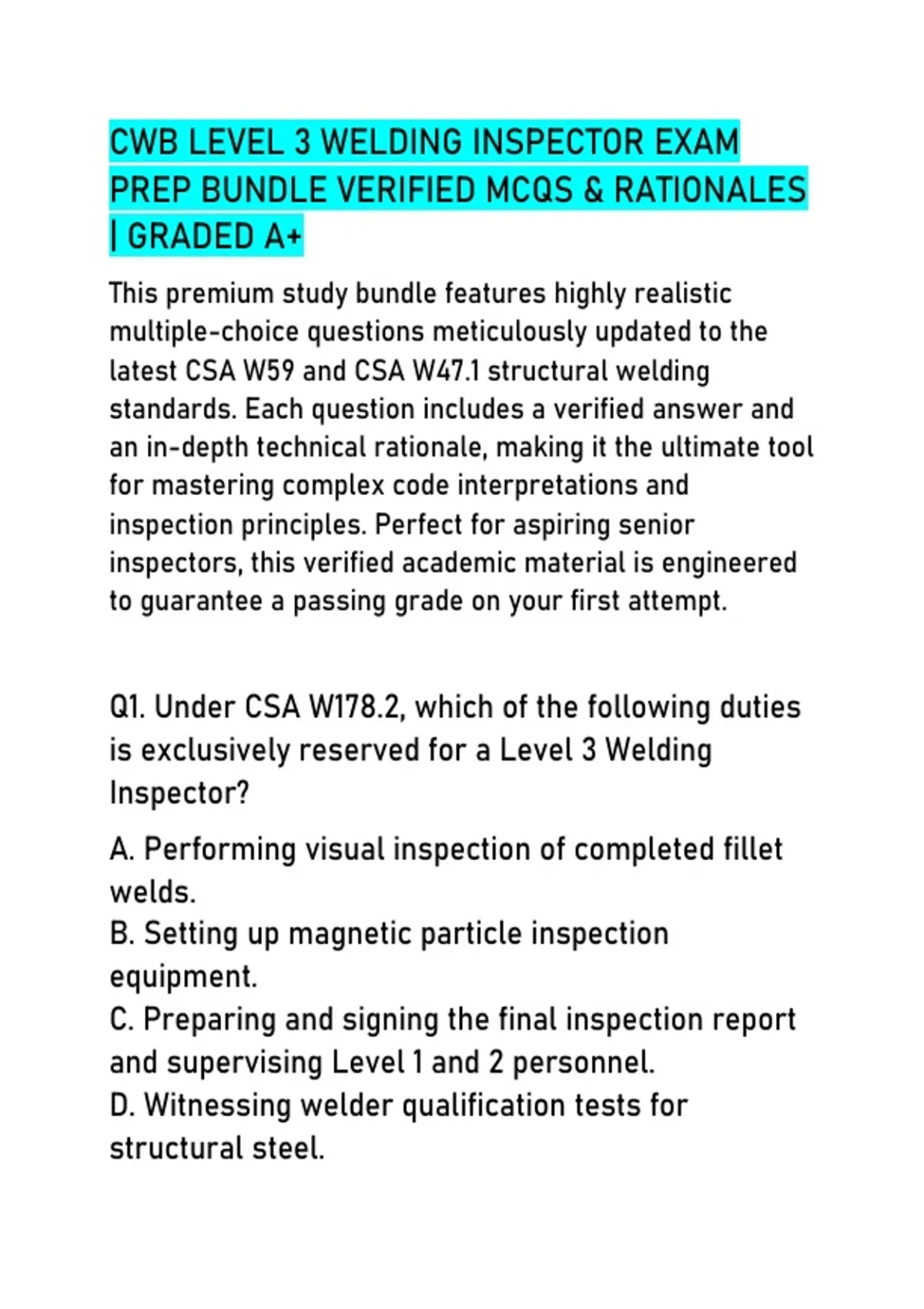 CWB LEVEL 3 WELDING INSPECTOR EXAM PREP BUNDLE VERIFIED MCQS & RATIONALES | GRADED A+

This premium study bundle features highly realistic multiple-choice questions meticulously updated to the latest CSA W59 and CSA W47.1 structural welding standards. Each question includes a verified answer and an in-depth technical rationale, making it the ultimate tool for mastering complex code interpretations and inspection principles. Perfect for aspiring senior inspectors, this verified academic material is engineered to guarantee a passing grade on your first attempt.

Q1. Under CSA W178.2, which of the following duties is exclusively reserved for a Level 3 Welding Inspector?

A. Performing visual inspection of completed fillet welds.
B. Setting up magnetic particle inspection equipment.
C. Preparing and signing the final inspection report and supervising Level 1 and 2 personnel.
D. Witnessing welder qualification tests for structural steel.